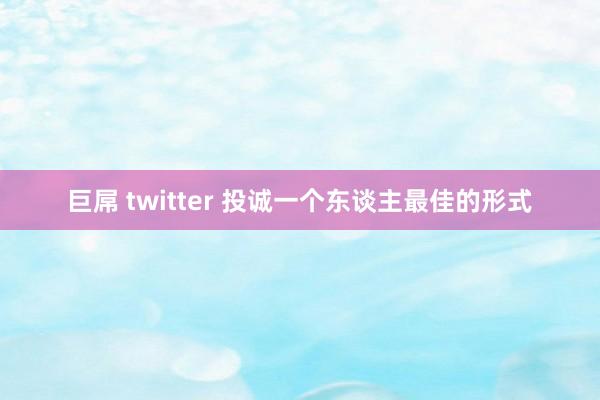 巨屌 twitter 投诚一个东谈主最佳的形式